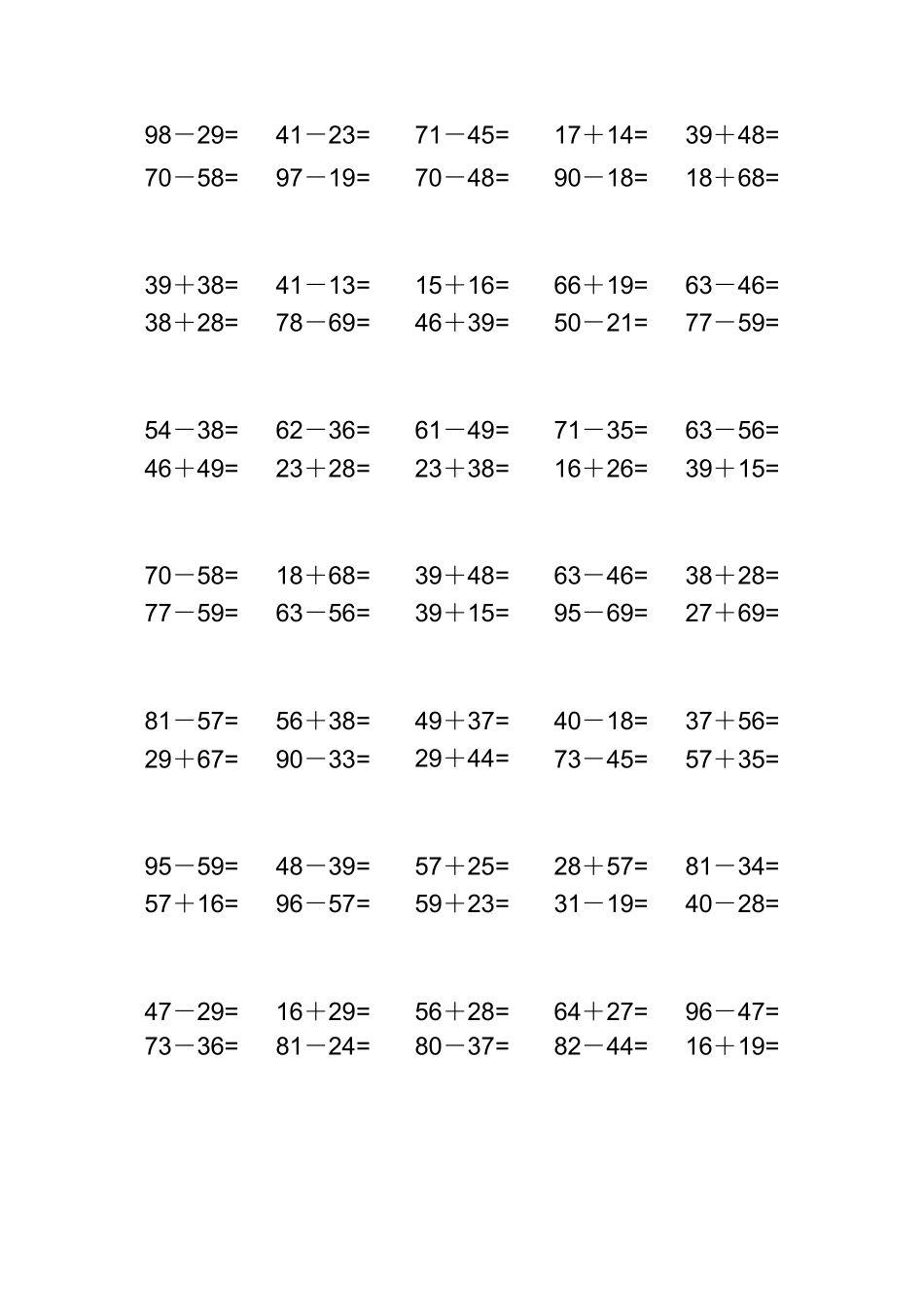 $98-29=$ $41-23=$ $71-45=$ $17+14=$ $39+48=$
$70-58=$ $97-19=$ $70-48=$ $90-18=$ $18+68=$

$39+38=$ $41-13=$ $15+16=$ $66+19=$ $63-46=$
$38+28=$ $78-69=$ $46+39=$ $50-21=$ $77-59=$

$54-38=$ $62-36=$ $61-49=$ $71-35=$ $63-56=$
$46+49=$ $23+28=$ $23+38=$ $16+26=$ $39+15=$

$70-58=$ $18+68=$ $39+48=$ $63-46=$ $38+28=$
$77-59=$ $63-56=$ $39+15=$ $95-69=$ $27+69=$

$81-57=$ $56+38=$ $49+37=$ $40-18=$ $37+56=$
$29+67=$ $90-33=$ $29+44=$ $73-45=$ $57+35=$

$95-59=$ $48-39=$ $57+25=$ $28+57=$ $81-34=$
$57+16=$ $96-57=$ $59+23=$ $31-19=$ $40-28=$

$47-29=$ $16+29=$ $56+28=$ $64+27=$ $96-47=$
$73-36=$ $81-24=$ $80-37=$ $82-44=$ $16+19=$